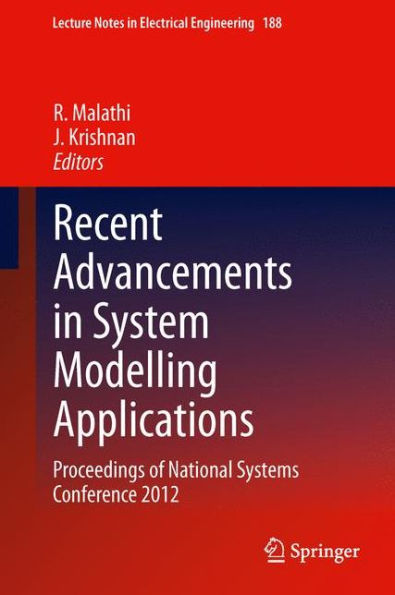 Lecture Notes in Electrical Engineering 188

R. Malathi
J. Krishnan
Editors

Recent Advancements in System Modelling Applications

Proceedings of National Systems Conference 2012

Springer